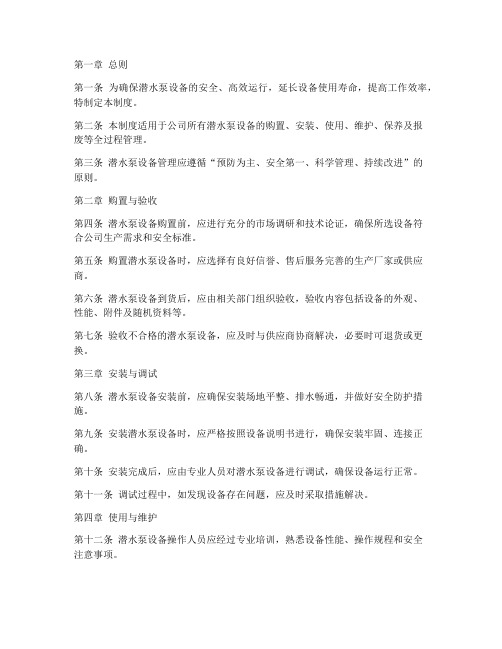 第一章 总则

第一条 为确保潜水泵设备的安全、高效运行，延长设备使用寿命，提高工作效率，特制定本制度。

第二条 本制度适用于公司所有潜水泵设备的购置、安装、使用、维护、保养及报废等全过程管理。

第三条 潜水泵设备管理应遵循“预防为主、安全第一、科学管理、持续改进”的原则。

第二章 购置与验收

第四条 潜水泵设备购置前，应进行充分的市场调研和技术论证，确保所选设备符合公司生产需求和安全标准。

第五条 购置潜水泵设备时，应选择有良好信誉、售后服务完善的生产厂家或供应商。

第六条 潜水泵设备到货后，应由相关部门组织验收，验收内容包括设备的外观、性能、附件及随机资料等。

第七条 验收不合格的潜水泵设备，应及时与供应商协商解决，必要时可退货或更换。

第三章 安装与调试

第八条 潜水泵设备安装前，应确保安装场地平整、排水畅通，并做好安全防护措施。

第九条 安装潜水泵设备时，应严格按照设备说明书进行，确保安装牢固、连接正确。

第十条 安装完成后，应由专业人员对潜水泵设备进行调试，确保设备运行正常。

第十一条 调试过程中，如发现设备存在问题，应及时采取措施解决。

第四章 使用与维护

第十二条 潜水泵设备操作人员应经过专业培训，熟悉设备性能、操作规程和安全注意事项。